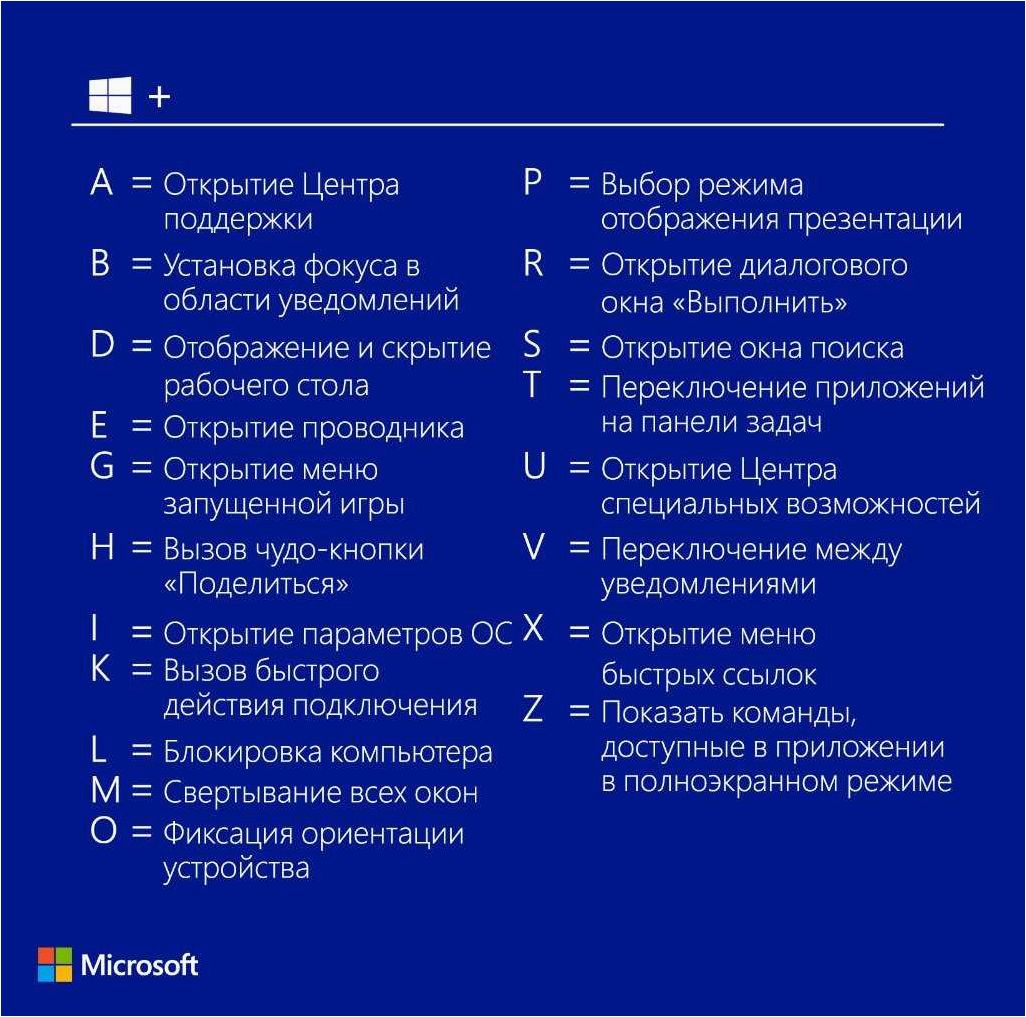 +

A = Открытие Центра поддержки
B = Установка фокуса в области уведомлений
D = Отображение и скрытие рабочего стола
E = Открытие проводника
G = Открытие меню запущенной игры
H = Вызов чудо-кнопки «Поделиться»
I = Открытие параметров ОС
K = Вызов быстрого действия подключения
L = Блокировка компьютера
M = Свертывание всех окон
O = Фиксация ориентации устройства

P = Выбор режима отображения презентации
R = Открытие диалогового окна «Выполнить»
S = Открытие окна поиска
T = Переключение приложений на панели задач
U = Открытие Центра специальных возможностей
V = Переключение между уведомлениями
X = Открытие меню быстрых ссылок
Z = Показать команды, доступные в приложении в полноэкранном режиме

Microsoft